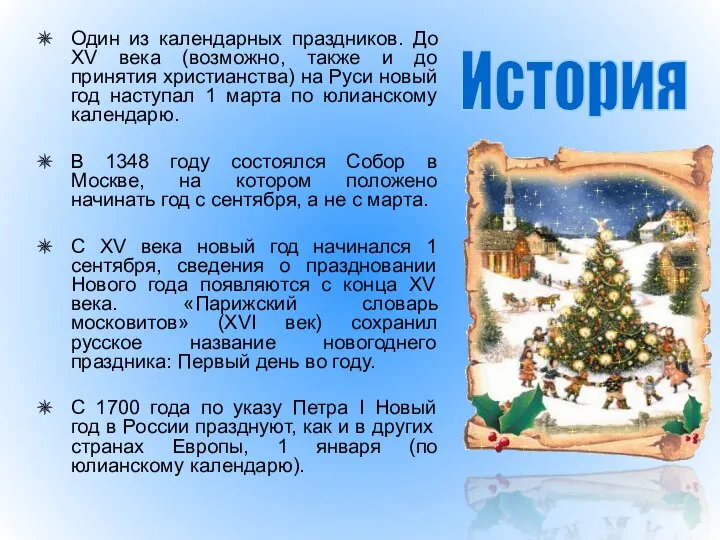 История

Один из календарных праздников. До XV века (возможно, также и до принятия христианства) на Руси новый год наступал 1 марта по юлианскому календарю.

В 1348 году состоялся Собор в Москве, на котором положено начинать год с сентября, а не с марта.

С XV века новый год начинался 1 сентября, сведения о праздновании Нового года появляются с конца XV века. «Парижский словарь московитов» (XVI век) сохранил русское название новогоднего праздника: Первый день во году.

С 1700 года по указу Петра I Новый год в России празднуют, как и в других странах Европы, 1 января (по юлианскому календарю).